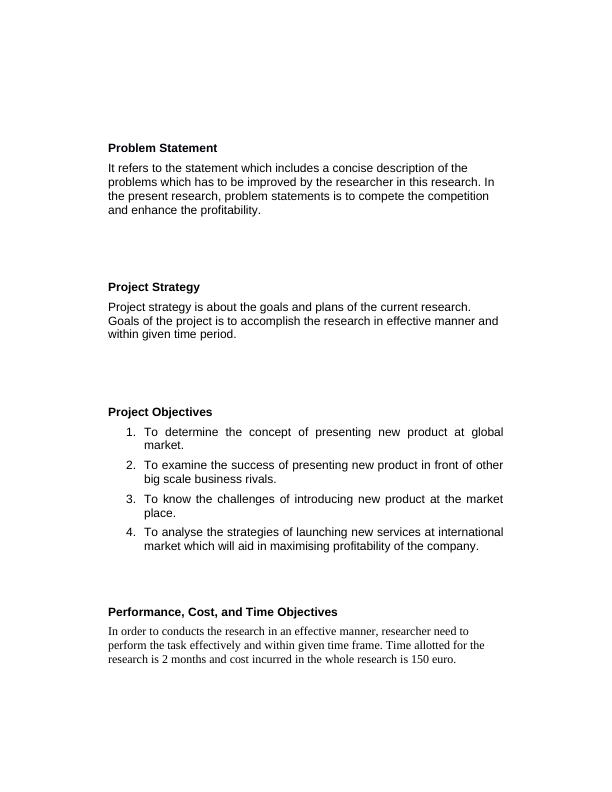 Problem Statement

It refers to the statement which includes a concise description of the problems which has to be improved by the researcher in this research. In the present research, problem statements is to compete the competition and enhance the profitability.

Project Strategy

Project strategy is about the goals and plans of the current research. Goals of the project is to accomplish the research in effective manner and within given time period.

Project Objectives

1. To determine the concept of presenting new product at global market.
2. To examine the success of presenting new product in front of other big scale business rivals.
3. To know the challenges of introducing new product at the market place.
4. To analyse the strategies of launching new services at international market which will aid in maximising profitability of the company.

Performance, Cost, and Time Objectives

In order to conducts the research in an effective manner, researcher need to perform the task effectively and within given time frame. Time allotted for the research is 2 months and cost incurred in the whole research is 150 euro.